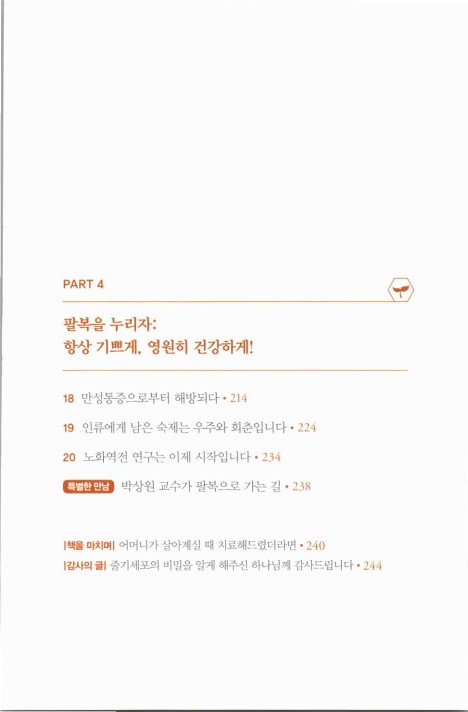 PART 4

팔복을 누리자:
항상 기쁘게, 영원히 건강하게!

18 만성통증으로부터 해방되다 • 214

19 인류에게 남은 숙제는 우주와 회춘입니다 • 224

20 노화역전 연구는 이제 시작입니다 • 234

특별한 만남 박상원 교수가 팔복으로 가는 길 • 238

|책을 마치며| 어머니가 살아계실 때 치료해드렸더라면 • 240
|감사의 글| 줄기세포의 비밀을 알게 해주신 하나님께 감사드립니다 • 244